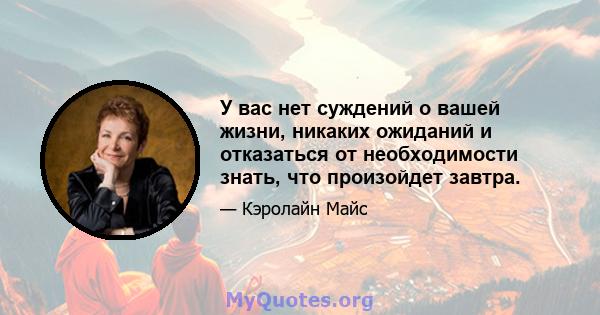 У вас нет суждений о вашей жизни, никаких ожиданий и отказаться от необходимости знать, что произойдет завтра.

— Кэролайн Майс

MyQuotes.org